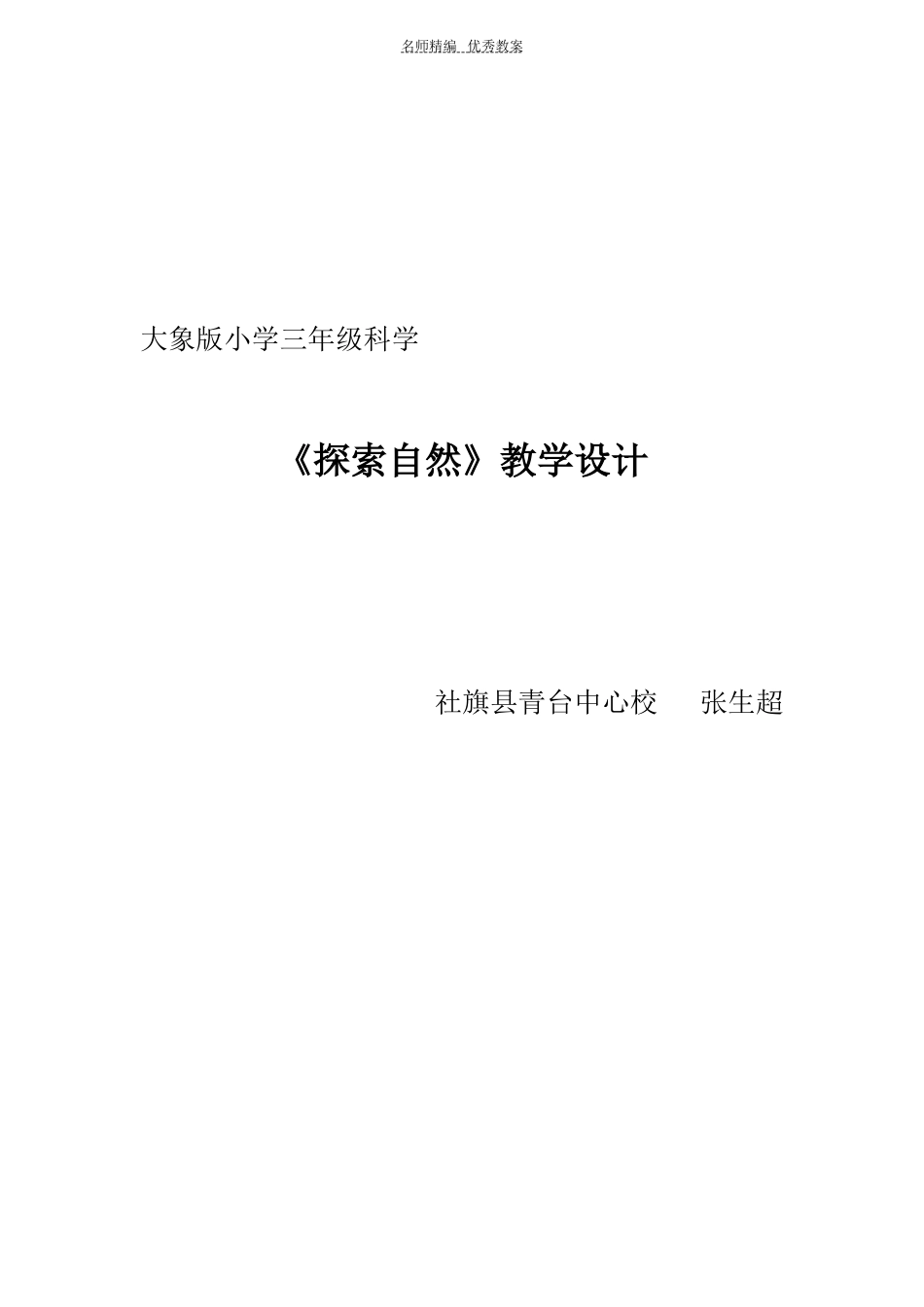 名师精编 优秀教案

大象版小学三年级科学

《探索自然》教学设计

社旗县青台中心校　　张生超